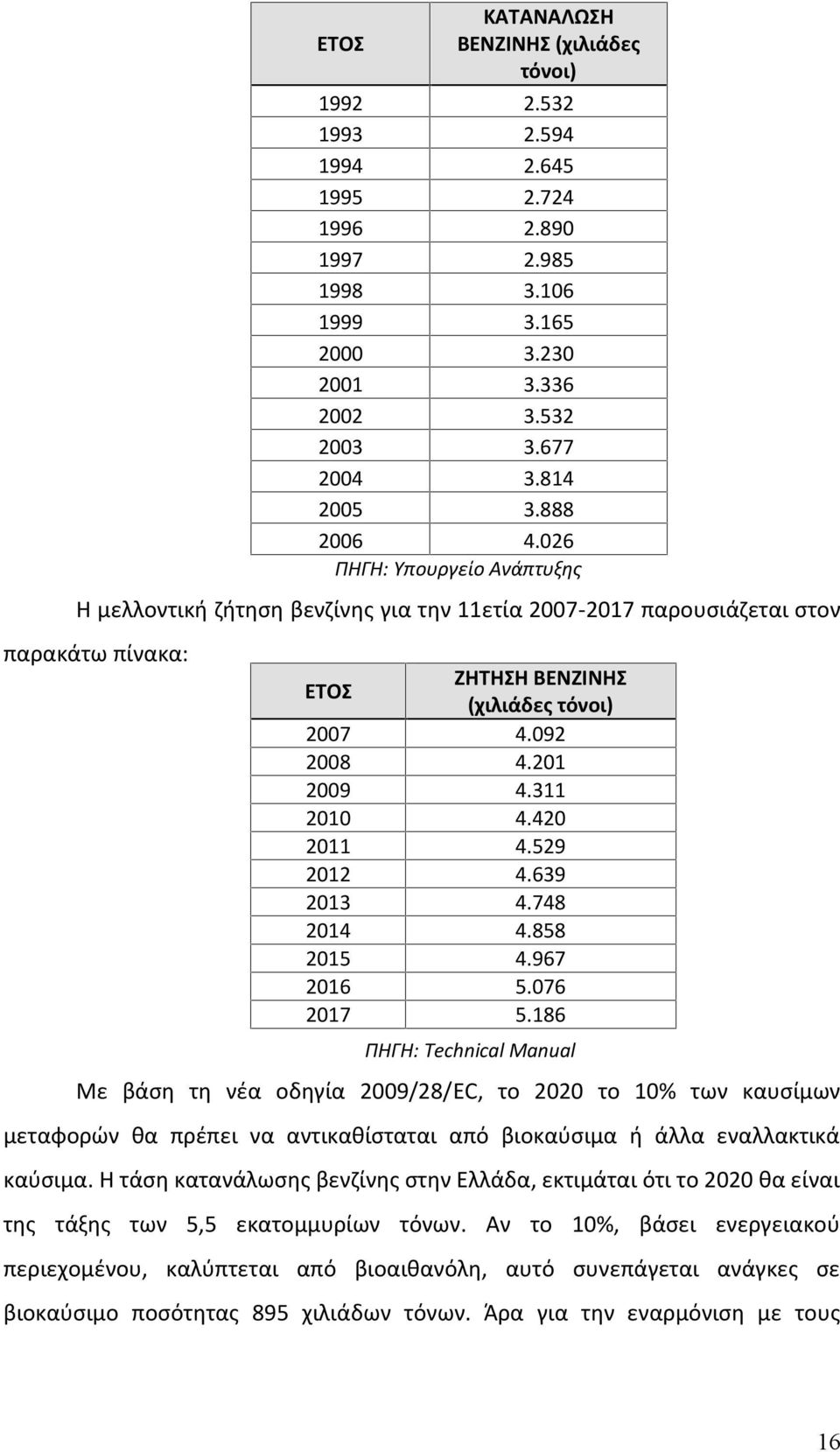 | ΕΤΟΣ | ΚΑΤΑΝΑΛΩΣΗ ΒΕΝΖΙΝΗΣ (χιλιάδες τόνοι) |
|---|---|
| 1992 | 2.532 |
| 1993 | 2.594 |
| 1994 | 2.645 |
| 1995 | 2.724 |
| 1996 | 2.890 |
| 1997 | 2.985 |
| 1998 | 3.106 |
| 1999 | 3.165 |
| 2000 | 3.230 |
| 2001 | 3.336 |
| 2002 | 3.532 |
| 2003 | 3.677 |
| 2004 | 3.814 |
| 2005 | 3.888 |
| 2006 | 4.026 |

ΠΗΓΗ: Υπουργείο Ανάπτυξης

Η μελλοντική ζήτηση βενζίνης για την 11ετία 2007-2017 παρουσιάζεται στον παρακάτω πίνακα:

| ΕΤΟΣ | ΖΗΤΗΣΗ ΒΕΝΖΙΝΗΣ (χιλιάδες τόνοι) |
|---|---|
| 2007 | 4.092 |
| 2008 | 4.201 |
| 2009 | 4.311 |
| 2010 | 4.420 |
| 2011 | 4.529 |
| 2012 | 4.639 |
| 2013 | 4.748 |
| 2014 | 4.858 |
| 2015 | 4.967 |
| 2016 | 5.076 |
| 2017 | 5.186 |

ΠΗΓΗ: Technical Manual

Με βάση τη νέα οδηγία 2009/28/EC, το 2020 το 10% των καυσίμων μεταφορών θα πρέπει να αντικαθίσταται από βιοκαύσιμα ή άλλα εναλλακτικά καύσιμα. Η τάση κατανάλωσης βενζίνης στην Ελλάδα, εκτιμάται ότι το 2020 θα είναι της τάξης των 5,5 εκατομμυρίων τόνων. Αν το 10%, βάσει ενεργειακού περιεχομένου, καλύπτεται από βιοαιθανόλη, αυτό συνεπάγεται ανάγκες σε βιοκαύσιμο ποσότητας 895 χιλιάδων τόνων. Άρα για την εναρμόνιση με τους

16